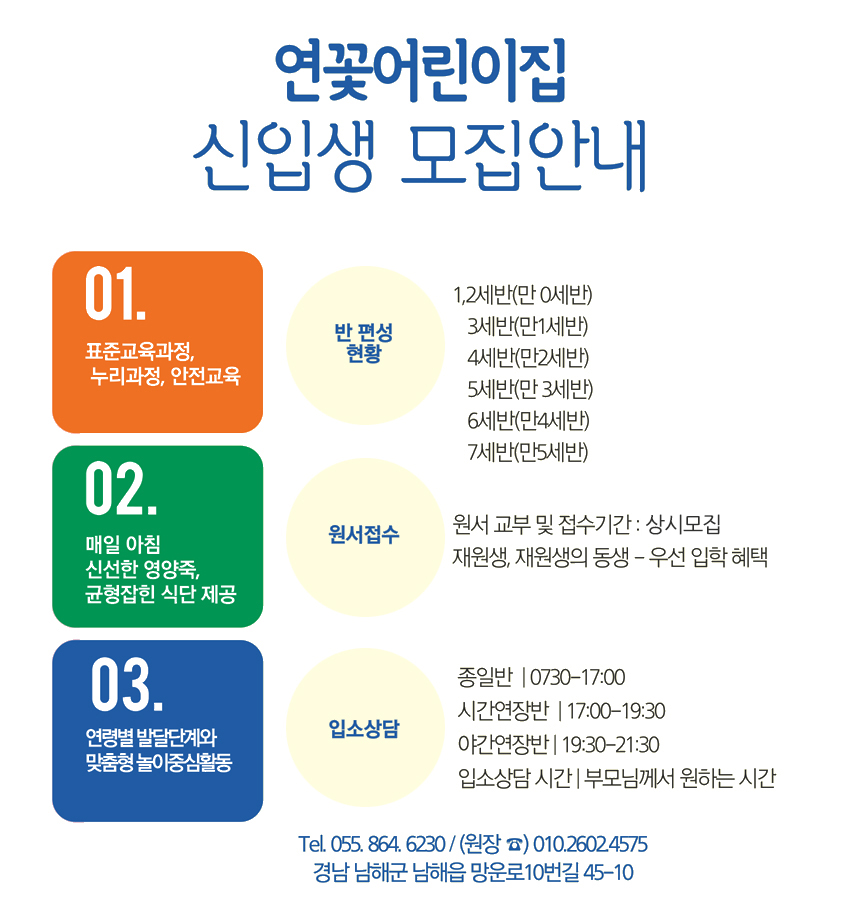 연꽃어린이집
신입생 모집안내

01.
표준교육과정,
누리과정, 안전교육

02.
매일 아침
신선한 영양죽,
균형잡힌 식단 제공

03.
연령별 발달단계와
맞춤형 놀이중심활동

반 편성
현황

1,2세반(만 0세반)
3세반(만1세반)
4세반(만2세반)
5세반(만 3세반)
6세반(만4세반)
7세반(만5세반)

원서접수

원서 교부 및 접수기간 : 상시모집
재원생, 재원생의 동생 - 우선 입학 혜택

입소상담

종일반 | 0730-17:00
시간연장반 | 17:00-19:30
야간연장반 | 19:30-21:30
입소상담 시간 | 부모님께서 원하는 시간

Tel. 055. 864. 6230 / (원장 ☎) 010.2602.4575
경남 남해군 남해읍 망운로10번길 45-10